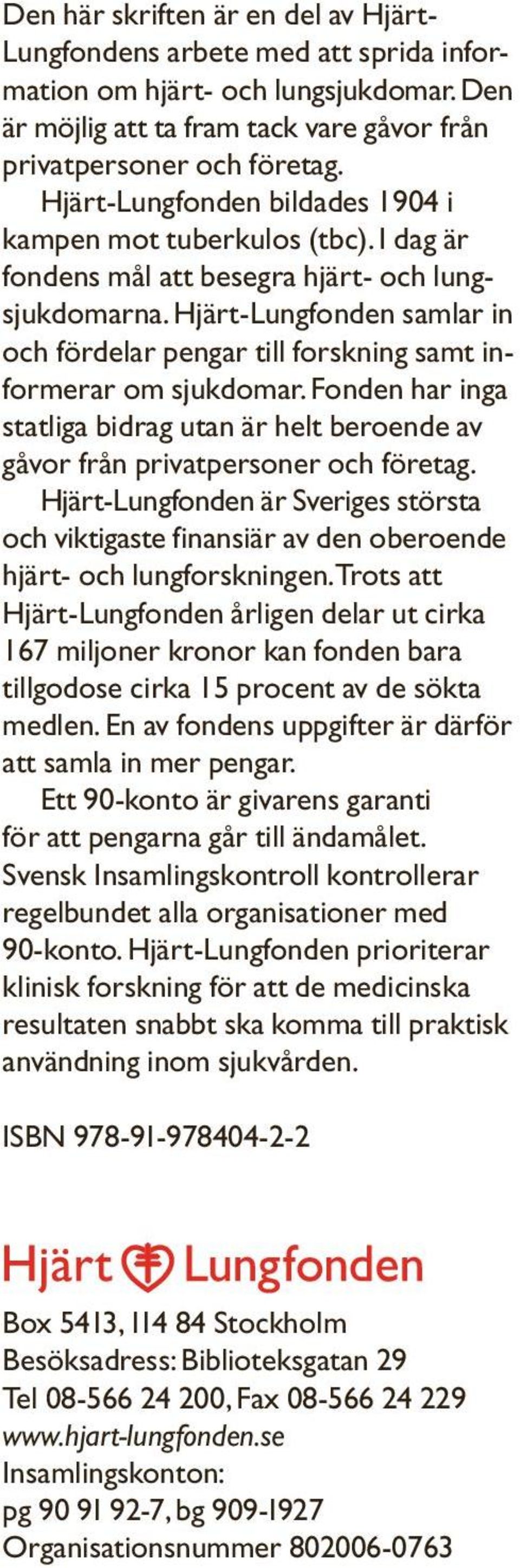 Den här skriften är en del av Hjärt-Lungfondens arbete med att sprida information om hjärt- och lungsjukdomar. Den är möjlig att ta fram tack vare gåvor från privatpersoner och företag.

Hjärt-Lungfonden bildades 1904 i kampen mot tuberkulos (tbc). I dag är fondens mål att besegra hjärt- och lungsjukdomarna. Hjärt-Lungfonden samlar in och fördelar pengar till forskning samt informerar om sjukdomar. Fonden har inga statliga bidrag utan är helt beroende av gåvor från privatpersoner och företag.

Hjärt-Lungfonden är Sveriges största och viktigaste finansiär av den oberoende hjärt- och lungforskningen. Trots att Hjärt-Lungfonden årligen delar ut cirka 167 miljoner kronor kan fonden bara tillgodose cirka 15 procent av de sökta medlen. En av fondens uppgifter är därför att samla in mer pengar.

Ett 90-konto är givarens garanti för att pengarna går till ändamålet. Svensk Insamlingskontroll kontrollerar regelbundet alla organisationer med 90-konto. Hjärt-Lungfonden prioriterar klinisk forskning för att de medicinska resultaten snabbt ska komma till praktisk användning inom sjukvården.

ISBN 978-91-978404-2-2

Hjärt Lungfonden

Box 5413, 114 84 Stockholm
Besöksadress: Biblioteksgatan 29
Tel 08-566 24 200, Fax 08-566 24 229
www.hjart-lungfonden.se
Insamlingskonton:
pg 90 91 92-7, bg 909-1927
Organisationsnummer 802006-0763